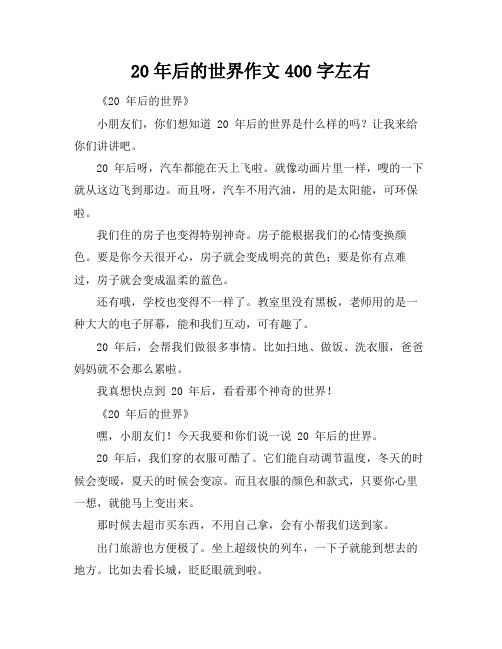 20 年后的世界作文 400 字左右

《20 年后的世界》

小朋友们，你们想知道 20 年后的世界是什么样的吗？让我来给你们讲讲吧。

20 年后呀，汽车都能在天上飞啦。就像动画片里一样，嗖的一下就从这边飞到那边。而且呀，汽车不用汽油，用的是太阳能，可环保啦。

我们住的房子也变得特别神奇。房子能根据我们的心情变换颜色。要是你今天很开心，房子就会变成明亮的黄色；要是你有点难过，房子就会变成温柔的蓝色。

还有哦，学校也变得不一样了。教室里没有黑板，老师用的是一种大大的电子屏幕，能和我们互动，可有趣了。

20 年后，会帮我们做很多事情。比如扫地、做饭、洗衣服，爸爸妈妈就不会那么累啦。

我真想快点到 20 年后，看看那个神奇的世界！

《20 年后的世界》

嘿，小朋友们！今天我要和你们说一说 20 年后的世界。

20 年后，我们穿的衣服可酷了。它们能自动调节温度，冬天的时候会变暖，夏天的时候会变凉。而且衣服的颜色和款式，只要你心里一想，就能马上变出来。

那时候去超市买东西，不用自己拿，会有小帮我们送到家。

出门旅游也方便极了。坐上超级快的列车，一下子就能到想去的地方。比如去看长城，眨眨眼就到啦。